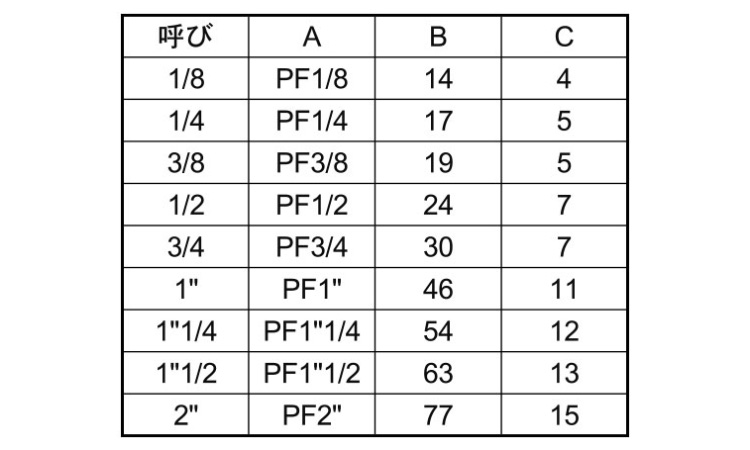 | 呼び | A | B | C |
|---|---|---|---|
| 1/8 | PF1/8 | 14 | 4 |
| 1/4 | PF1/4 | 17 | 5 |
| 3/8 | PF3/8 | 19 | 5 |
| 1/2 | PF1/2 | 24 | 7 |
| 3/4 | PF3/4 | 30 | 7 |
| 1" | PF1" | 46 | 11 |
| 1"1/4 | PF1"1/4 | 54 | 12 |
| 1"1/2 | PF1"1/2 | 63 | 13 |
| 2" | PF2" | 77 | 15 |